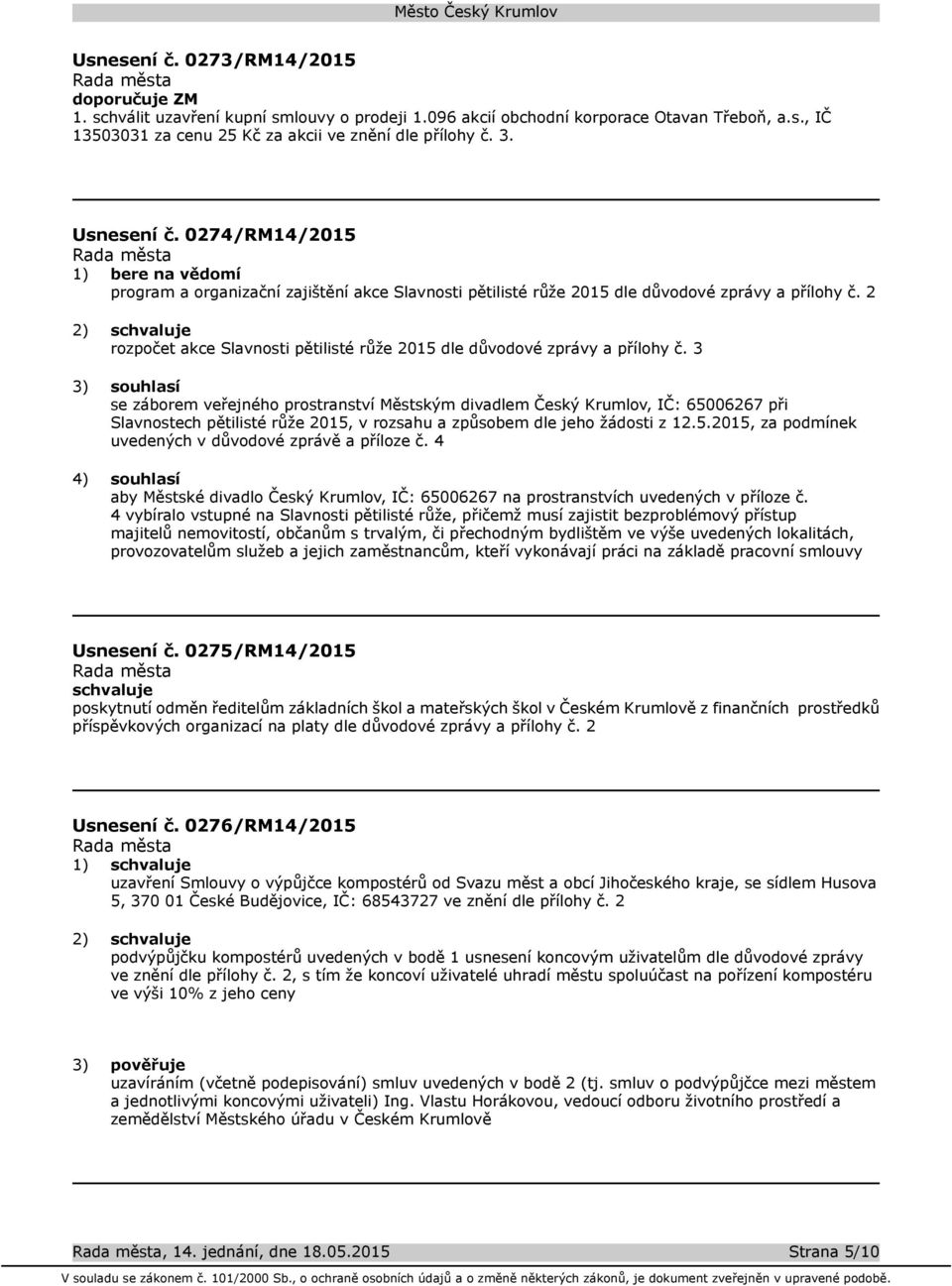 Město Český Krumlov

Usnesení č. 0273/RM14/2015
Rada města
doporučuje ZM
1. schválit uzavření kupní smlouvy o prodeji 1.096 akcií obchodní korporace Otavan Třeboň, a.s., IČ 13503031 za cenu 25 Kč za akcii ve znění dle přílohy č. 3.

Usnesení č. 0274/RM14/2015
Rada města
1) bere na vědomí
program a organizační zajištění akce Slavnosti pětilisté růže 2015 dle důvodové zprávy a přílohy č. 2

2) schvaluje
rozpočet akce Slavnosti pětilisté růže 2015 dle důvodové zprávy a přílohy č. 3

3) souhlasí
se záborem veřejného prostranství Městským divadlem Český Krumlov, IČ: 65006267 při Slavnostech pětilisté růže 2015, v rozsahu a způsobem dle jeho žádosti z 12.5.2015, za podmínek uvedených v důvodové zprávě a příloze č. 4

4) souhlasí
aby Městské divadlo Český Krumlov, IČ: 65006267 na prostranstvích uvedených v příloze č. 4 vybíralo vstupné na Slavnosti pětilisté růže, přičemž musí zajistit bezproblémový přístup majitelů nemovitostí, občanům s trvalým, či přechodným bydlištěm ve výše uvedených lokalitách, provozovatelům služeb a jejich zaměstnancům, kteří vykonávají práci na základě pracovní smlouvy

Usnesení č. 0275/RM14/2015
Rada města
schvaluje
poskytnutí odměn ředitelům základních škol a mateřských škol v Českém Krumlově z finančních prostředků příspěvkových organizací na platy dle důvodové zprávy a přílohy č. 2

Usnesení č. 0276/RM14/2015
Rada města
1) schvaluje
uzavření Smlouvy o výpůjčce kompostérů od Svazu měst a obcí Jihočeského kraje, se sídlem Husova 5, 370 01 České Budějovice, IČ: 68543727 ve znění dle přílohy č. 2

2) schvaluje
podvýpůjčku kompostérů uvedených v bodě 1 usnesení koncovým uživatelům dle důvodové zprávy ve znění dle přílohy č. 2, s tím že koncoví uživatelé uhradí městu spoluúčast na pořízení kompostéru ve výši 10% z jeho ceny

3) pověřuje
uzavíráním (včetně podepisování) smluv uvedených v bodě 2 (tj. smluv o podvýpůjčce mezi městem a jednotlivými koncovými uživateli) Ing. Vlastu Horákovou, vedoucí odboru životního prostředí a zemědělství Městského úřadu v Českém Krumlově

Rada města, 14. jednání, dne 18.05.2015 Strana 5/10
V souladu se zákonem č. 101/2000 Sb., o ochraně osobních údajů a o změně některých zákonů, je dokument zveřejněn v upravené podobě.